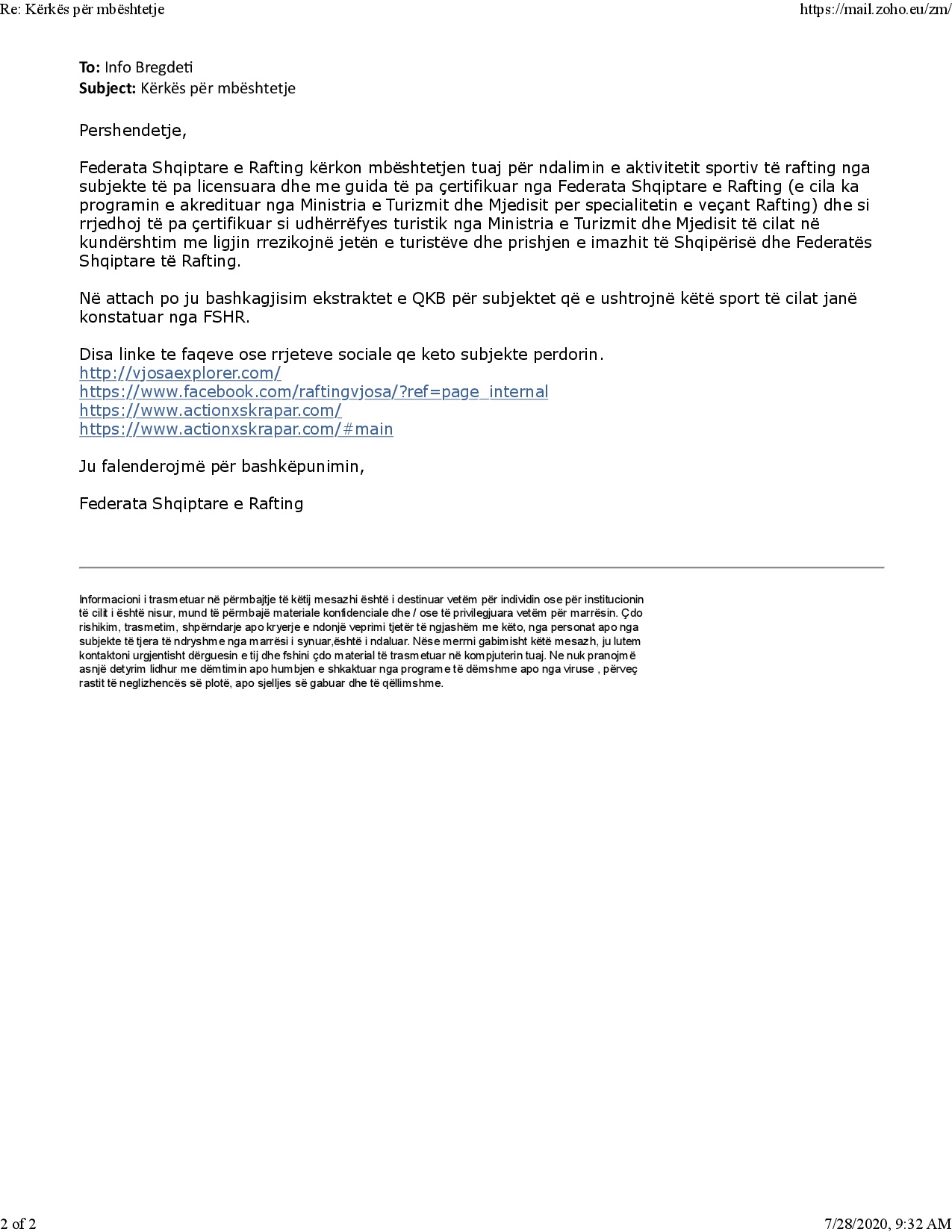 Re: Kërkës për mbështetje https://mail.zoho.eu/zm/

**To:** Info Bregdeti
**Subject:** Kërkës për mbështetje

Pershendetje,

Federata Shqiptare e Rafting kërkon mbështetjen tuaj për ndalimin e aktivitetit sportiv të rafting nga subjekte të pa licensuara dhe me guida të pa çertifikuar nga Federata Shqiptare e Rafting (e cila ka programin e akredituar nga Ministria e Turizmit dhe Mjedisit per specialitetin e veçant Rafting) dhe si rrjedhoj të pa çertifikuar si udhërrëfyes turistik nga Ministria e Turizmit dhe Mjedisit të cilat në kundërshtim me ligjin rrezikojnë jetën e turistëve dhe prishjen e imazhit të Shqipërisë dhe Federatës Shqiptare të Rafting.

Në attach po ju bashkagjisim ekstraktet e QKB për subjektet që e ushtrojnë këtë sport të cilat janë konstatuar nga FSHR.

Disa linke te faqeve ose rrjeteve sociale qe keto subjekte perdorin.
http://vjosaexplorer.com/
https://www.facebook.com/raftingvjosa/?ref=page_internal
https://www.actionxskrapar.com/
https://www.actionxskrapar.com/#main

Ju falenderojmë për bashkëpunimin,

Federata Shqiptare e Rafting

Informacioni i trasmetuar në përmbajtje të këtij mesazhi është i destinuar vetëm për individin ose për institucionin të cilit i është nisur, mund të përmbajë materiale konfidenciale dhe / ose të privilegjuara vetëm për marrësin. Çdo rishikim, trasmetim, shpërndarje apo kryerje e ndonjë veprimi tjetër të ngjashëm me këto, nga personat apo nga subjekte të tjera të ndryshme nga marrësi i synuar,është i ndaluar. Nëse merrni gabimisht këtë mesazh, ju lutem kontaktoni urgjentisht dërguesin e tij dhe fshini çdo material të trasmetuar në kompjuterin tuaj. Ne nuk pranojmë asnjë detyrim lidhur me dëmtimin apo humbjen e shkaktuar nga programe të dëmshme apo nga viruse , përveç rastit të neglizhencës së plotë, apo sjelljes së gabuar dhe të qëllimshme.

2 of 2 7/28/2020, 9:32 AM